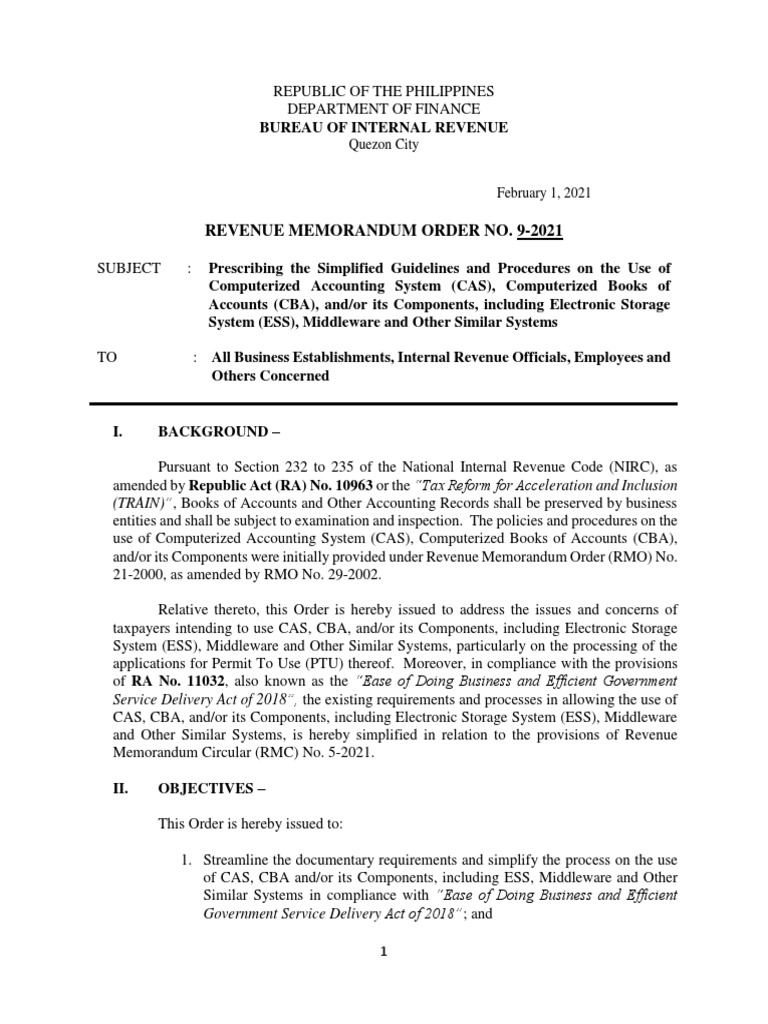 REPUBLIC OF THE PHILIPPINES
DEPARTMENT OF FINANCE
BUREAU OF INTERNAL REVENUE
Quezon City

February 1, 2021

REVENUE MEMORANDUM ORDER NO. 9-2021

SUBJECT : Prescribing the Simplified Guidelines and Procedures on the Use of Computerized Accounting System (CAS), Computerized Books of Accounts (CBA), and/or its Components, including Electronic Storage System (ESS), Middleware and Other Similar Systems

TO : All Business Establishments, Internal Revenue Officials, Employees and Others Concerned

I. BACKGROUND –

Pursuant to Section 232 to 235 of the National Internal Revenue Code (NIRC), as amended by Republic Act (RA) No. 10963 or the "Tax Reform for Acceleration and Inclusion (TRAIN)", Books of Accounts and Other Accounting Records shall be preserved by business entities and shall be subject to examination and inspection. The policies and procedures on the use of Computerized Accounting System (CAS), Computerized Books of Accounts (CBA), and/or its Components were initially provided under Revenue Memorandum Order (RMO) No. 21-2000, as amended by RMO No. 29-2002.

Relative thereto, this Order is hereby issued to address the issues and concerns of taxpayers intending to use CAS, CBA, and/or its Components, including Electronic Storage System (ESS), Middleware and Other Similar Systems, particularly on the processing of the applications for Permit To Use (PTU) thereof. Moreover, in compliance with the provisions of RA No. 11032, also known as the "Ease of Doing Business and Efficient Government Service Delivery Act of 2018", the existing requirements and processes in allowing the use of CAS, CBA, and/or its Components, including Electronic Storage System (ESS), Middleware and Other Similar Systems, is hereby simplified in relation to the provisions of Revenue Memorandum Circular (RMC) No. 5-2021.

II. OBJECTIVES –

This Order is hereby issued to:

1. Streamline the documentary requirements and simplify the process on the use of CAS, CBA and/or its Components, including ESS, Middleware and Other Similar Systems in compliance with "Ease of Doing Business and Efficient Government Service Delivery Act of 2018"; and

1